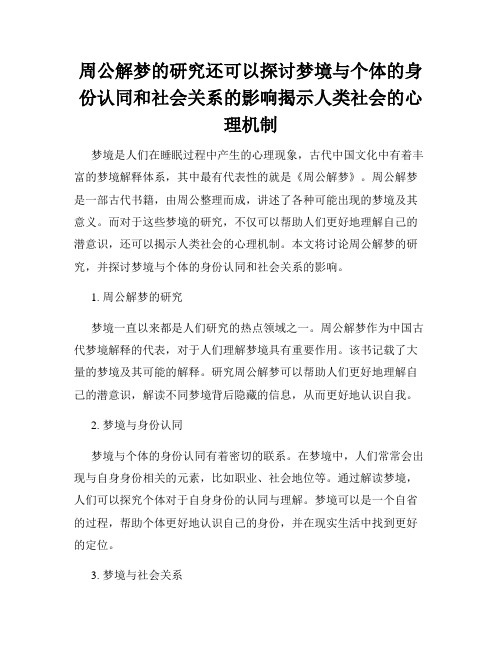 周公解梦的研究还可以探讨梦境与个体的身份认同和社会关系的影响揭示人类社会的心理机制

梦境是人们在睡眠过程中产生的心理现象，古代中国文化中有着丰富的梦境解释体系，其中最有代表性的就是《周公解梦》。周公解梦是一部古代书籍，由周公整理而成，讲述了各种可能出现的梦境及其意义。而对于这些梦境的研究，不仅可以帮助人们更好地理解自己的潜意识，还可以揭示人类社会的心理机制。本文将讨论周公解梦的研究，并探讨梦境与个体的身份认同和社会关系的影响。

1. 周公解梦的研究

梦境一直以来都是人们研究的热点领域之一。周公解梦作为中国古代梦境解释的代表，对于人们理解梦境具有重要作用。该书记载了大量的梦境及其可能的解释。研究周公解梦可以帮助人们更好地理解自己的潜意识，解读不同梦境背后隐藏的信息，从而更好地认识自我。

2. 梦境与身份认同

梦境与个体的身份认同有着密切的联系。在梦境中，人们常常会出现与自身身份相关的元素，比如职业、社会地位等。通过解读梦境，人们可以探究个体对于自身身份的认同与理解。梦境可以是一个自省的过程，帮助个体更好地认识自己的身份，并在现实生活中找到更好的定位。

3. 梦境与社会关系